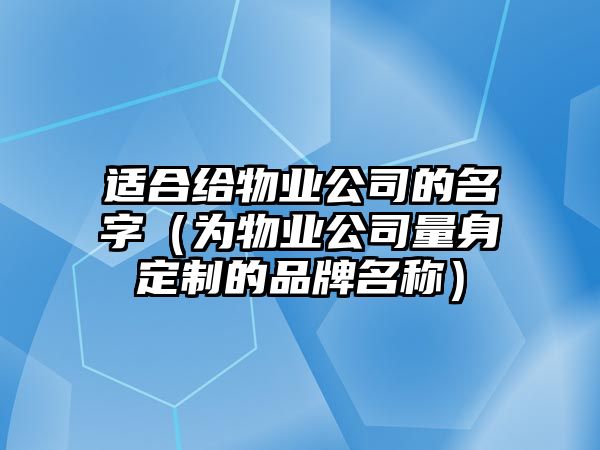 适合给物业公司的名字（为物业公司量身定制的品牌名称）